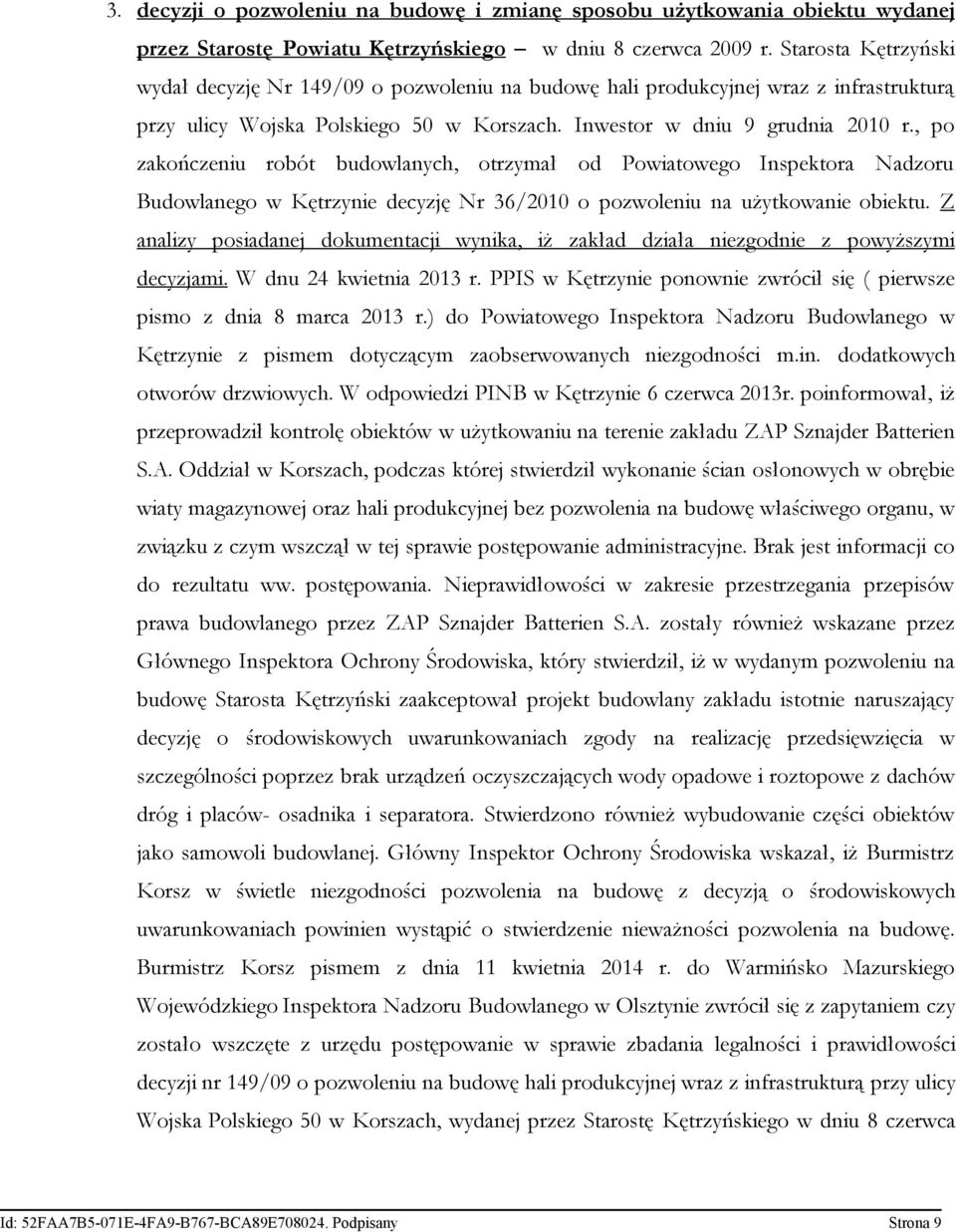 3. decyzji o pozwoleniu na budowę i zmianę sposobu użytkowania obiektu wydanej przez Starostę Powiatu Kętrzyńskiego – w dniu 8 czerwca 2009 r. Starosta Kętrzyński wydał decyzję Nr 149/09 o pozwoleniu na budowę hali produkcyjnej wraz z infrastrukturą przy ulicy Wojska Polskiego 50 w Korszach. Inwestor w dniu 9 grudnia 2010 r., po zakończeniu robót budowlanych, otrzymał od Powiatowego Inspektora Nadzoru Budowlanego w Kętrzynie decyzję Nr 36/2010 o pozwoleniu na użytkowanie obiektu. Z analizy posiadanej dokumentacji wynika, iż zakład działa niezgodnie z powyższymi decyzjami. W dnu 24 kwietnia 2013 r. PPIS w Kętrzynie ponownie zwrócił się ( pierwsze pismo z dnia 8 marca 2013 r.) do Powiatowego Inspektora Nadzoru Budowlanego w Kętrzynie z pismem dotyczącym zaobserwowanych niezgodności m.in. dodatkowych otworów drzwiowych. W odpowiedzi PINB w Kętrzynie 6 czerwca 2013r. poinformował, iż przeprowadził kontrolę obiektów w użytkowaniu na terenie zakładu ZAP Sznajder Batterien S.A. Oddział w Korszach, podczas której stwierdził wykonanie ścian osłonowych w obrębie wiaty magazynowej oraz hali produkcyjnej bez pozwolenia na budowę właściwego organu, w związku z czym wszczął w tej sprawie postępowanie administracyjne. Brak jest informacji co do rezultatu ww. postępowania. Nieprawidłowości w zakresie przestrzegania przepisów prawa budowlanego przez ZAP Sznajder Batterien S.A. zostały również wskazane przez Głównego Inspektora Ochrony Środowiska, który stwierdził, iż w wydanym pozwoleniu na budowę Starosta Kętrzyński zaakceptował projekt budowlany zakładu istotnie naruszający decyzję o środowiskowych uwarunkowaniach zgody na realizację przedsięwzięcia w szczególności poprzez brak urządzeń oczyszczających wody opadowe i roztopowe z dachów dróg i placów- osadnika i separatora. Stwierdzono również wybudowanie części obiektów jako samowoli budowlanej. Główny Inspektor Ochrony Środowiska wskazał, iż Burmistrz Korsz w świetle niezgodności pozwolenia na budowę z decyzją o środowiskowych uwarunkowaniach powinien wystąpić o stwierdzenie nieważności pozwolenia na budowę. Burmistrz Korsz pismem z dnia 11 kwietnia 2014 r. do Warmińsko Mazurskiego Wojewódzkiego Inspektora Nadzoru Budowlanego w Olsztynie zwrócił się z zapytaniem czy zostało wszczęte z urzędu postępowanie w sprawie zbadania legalności i prawidłowości decyzji nr 149/09 o pozwoleniu na budowę hali produkcyjnej wraz z infrastrukturą przy ulicy Wojska Polskiego 50 w Korszach, wydanej przez Starostę Kętrzyńskiego w dniu 8 czerwca

Id: 52FAA7B5-071E-4FA9-B767-BCA89E708024. Podpisany Strona 9